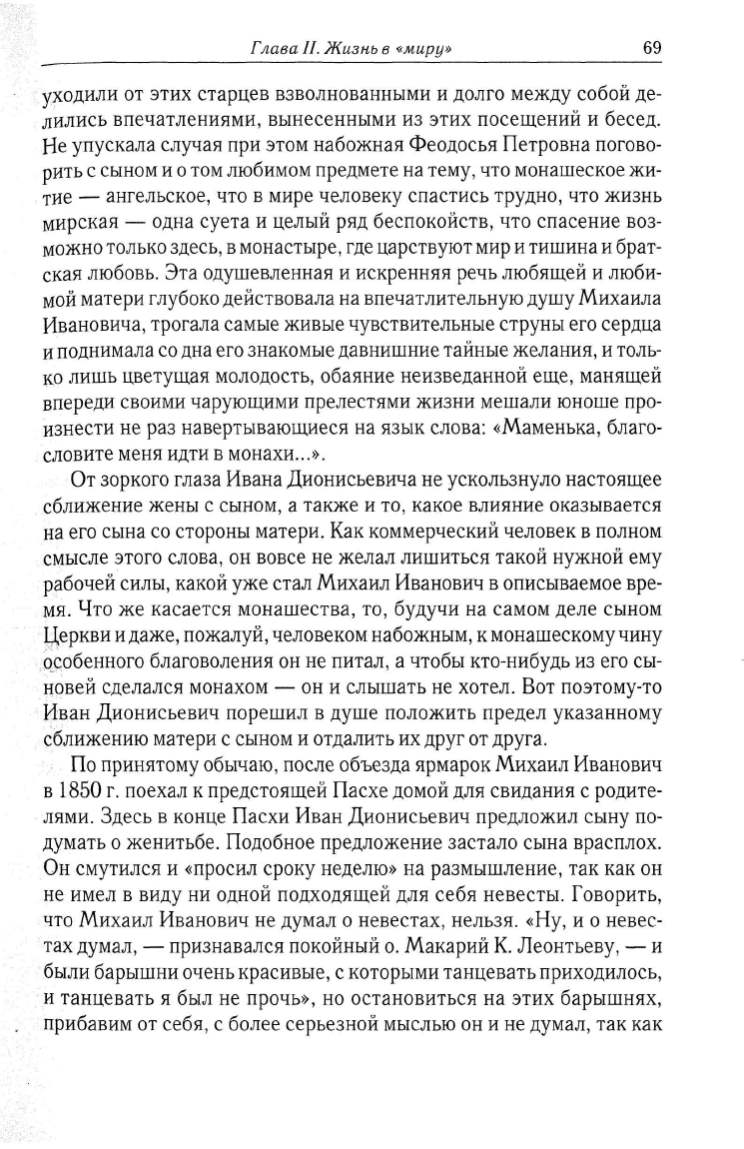 Глава II. Жизнь в «миру» 69

уходили от этих старцев взволнованными и долго между собой делились впечатлениями, вынесенными из этих посещений и бесед. Не упускала случая при этом набожная Феодосья Петровна поговорить с сыном и о том любимом предмете на тему, что монашеское житие — ангельское, что в мире человеку спастись трудно, что жизнь мирская — одна суета и целый ряд беспокойств, что спасение возможно только здесь, в монастыре, где царствуют мир и тишина и братская любовь. Эта одушевленная и искренняя речь любящей и любимой матери глубоко действовала на впечатлительную душу Михаила Ивановича, трогала самые живые чувствительные струны его сердца и поднимала со дна его знакомые давнишние тайные желания, и только лишь цветущая молодость, обаяние неизведанной еще, манящей впереди своими чарующими прелестями жизни мешали юноше произнести не раз навертывающиеся на язык слова: «Маменька, благословите меня идти в монахи...».

От зоркого глаза Ивана Дионисьевича не ускользнуло настоящее сближение жены с сыном, а также и то, какое влияние оказывается на его сына со стороны матери. Как коммерческий человек в полном смысле этого слова, он вовсе не желал лишиться такой нужной ему рабочей силы, какой уже стал Михаил Иванович в описываемое время. Что же касается монашества, то, будучи на самом деле сыном Церкви и даже, пожалуй, человеком набожным, к монашескому чину особенного благоволения он не питал, а чтобы кто-нибудь из его сыновей сделался монахом — он и слышать не хотел. Вот поэтому-то Иван Дионисьевич порешил в душе положить предел указанному сближению матери с сыном и отдалить их друг от друга.

По принятому обычаю, после объезда ярмарок Михаил Иванович в 1850 г. поехал к предстоящей Пасхе домой для свидания с родителями. Здесь в конце Пасхи Иван Дионисьевич предложил сыну подумать о женитьбе. Подобное предложение застало сына врасплох. Он смутился и «просил сроку неделю» на размышление, так как он не имел в виду ни одной подходящей для себя невесты. Говорить, что Михаил Иванович не думал о невестах, нельзя. «Ну, и о невестах думал, — признавался покойный о. Макарий К. Леонтьеву, — и были барышни очень красивые, с которыми танцевать приходилось, и танцевать я был не прочь», но остановиться на этих барышнях, прибавим от себя, с более серьезной мыслью он и не думал, так как